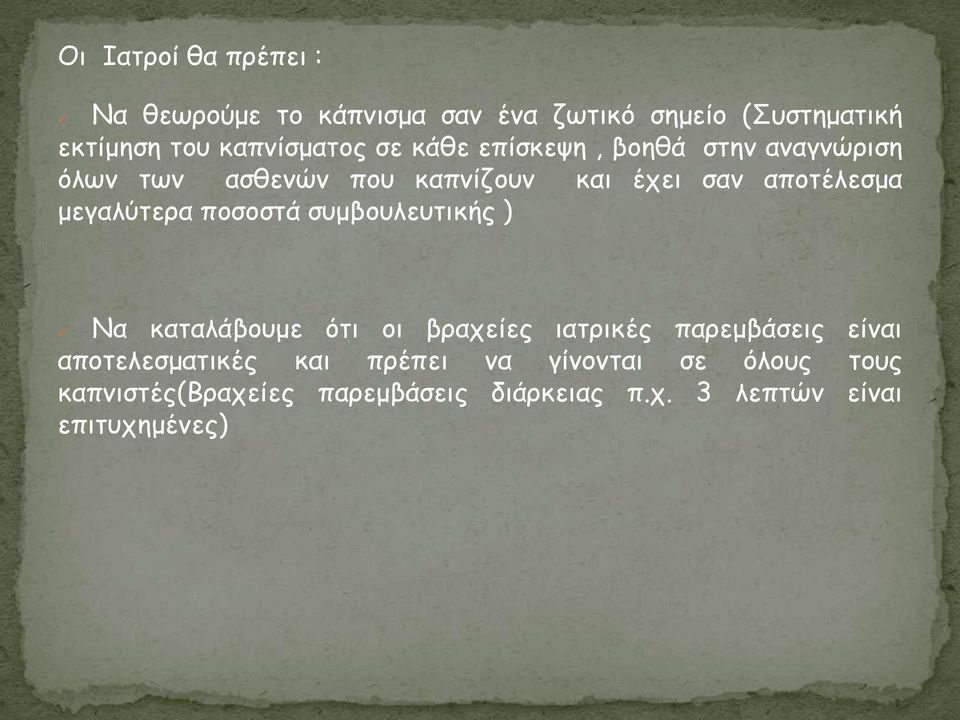 Οι Ιατροί θα πρέπει :

Να θεωρούμε το κάπνισμα σαν ένα ζωτικό σημείο (Συστηματική εκτίμηση του καπνίσματος σε κάθε επίσκεψη , βοηθά στην αναγνώριση όλων των ασθενών που καπνίζουν και έχει σαν αποτέλεσμα μεγαλύτερα ποσοστά συμβουλευτικής )

Να καταλάβουμε ότι οι βραχείες ιατρικές παρεμβάσεις είναι αποτελεσματικές και πρέπει να γίνονται σε όλους τους καπνιστές(Βραχείες παρεμβάσεις διάρκειας π.χ. 3 λεπτών είναι επιτυχημένες)